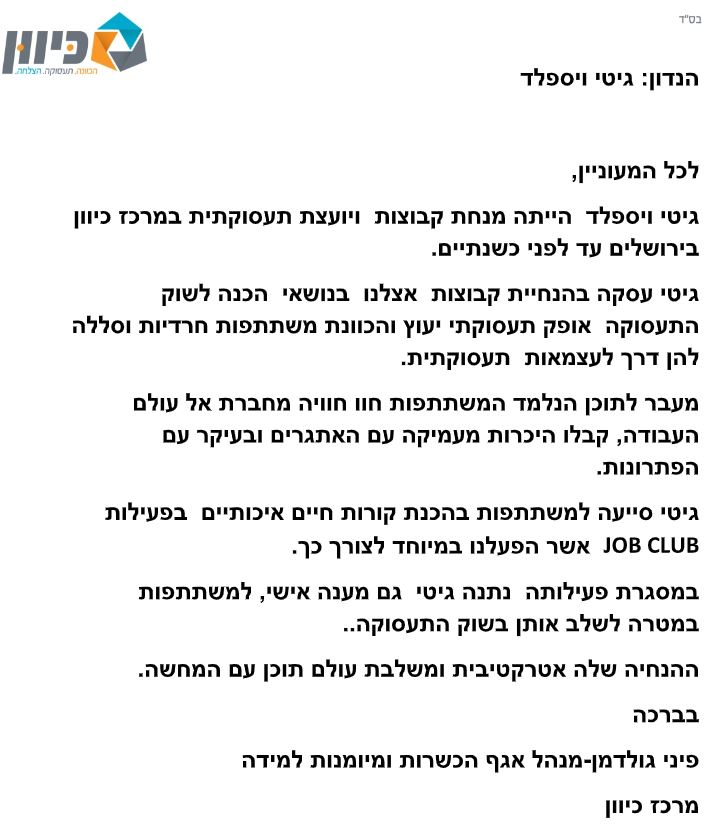 בס"ד

כיוון
הכוונה. תעסוקה. הצלחה.

הנדון: גיטי ויספלד

לכל המעוניין,

גיטי ויספלד הייתה מנחת קבוצות ויועצת תעסוקתית במרכז כיוון בירושלים עד לפני כשנתיים.

גיטי עסקה בהנחיית קבוצות אצלנו בנושאי הכנה לשוק התעסוקה אופק תעסוקתי יעוץ והכוונת משתתפות חרדיות וסללה להן דרך לעצמאות תעסוקתית.

מעבר לתוכן הנלמד המשתתפות חוו חוויה מחברת אל עולם העבודה, קבלו היכרות מעמיקה עם האתגרים ובעיקר עם הפתרונות.

גיטי סייעה למשתתפות בהכנת קורות חיים איכותיים בפעילות JOB CLUB אשר הפעלנו במיוחד לצורך כך.

במסגרת פעילותה נתנה גיטי גם מענה אישי, למשתתפות במטרה לשלב אותן בשוק התעסוקה..

ההנחיה שלה אטרקטיבית ומשלבת עולם תוכן עם המחשה.

בברכה

פיני גולדמן-מנהל אגף הכשרות ומיומנות למידה

מרכז כיוון